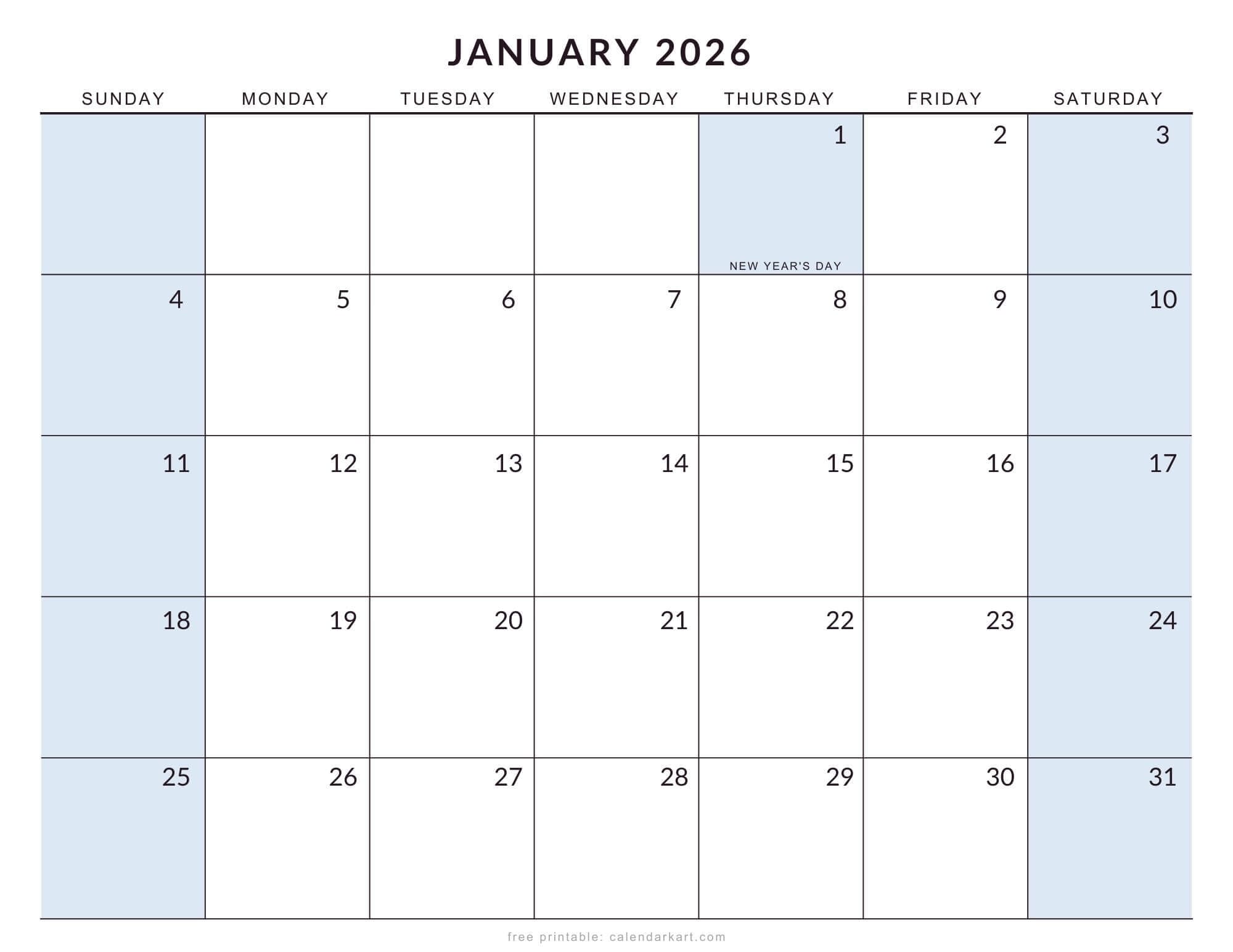 JANUARY 2026

| SUNDAY | MONDAY | TUESDAY | WEDNESDAY | THURSDAY | FRIDAY | SATURDAY |
|---|---|---|---|---|---|---|
| | | | | 1 NEW YEAR'S DAY | 2 | 3 |
| 4 | 5 | 6 | 7 | 8 | 9 | 10 |
| 11 | 12 | 13 | 14 | 15 | 16 | 17 |
| 18 | 19 | 20 | 21 | 22 | 23 | 24 |
| 25 | 26 | 27 | 28 | 29 | 30 | 31 |

free printable: calendarkart.com